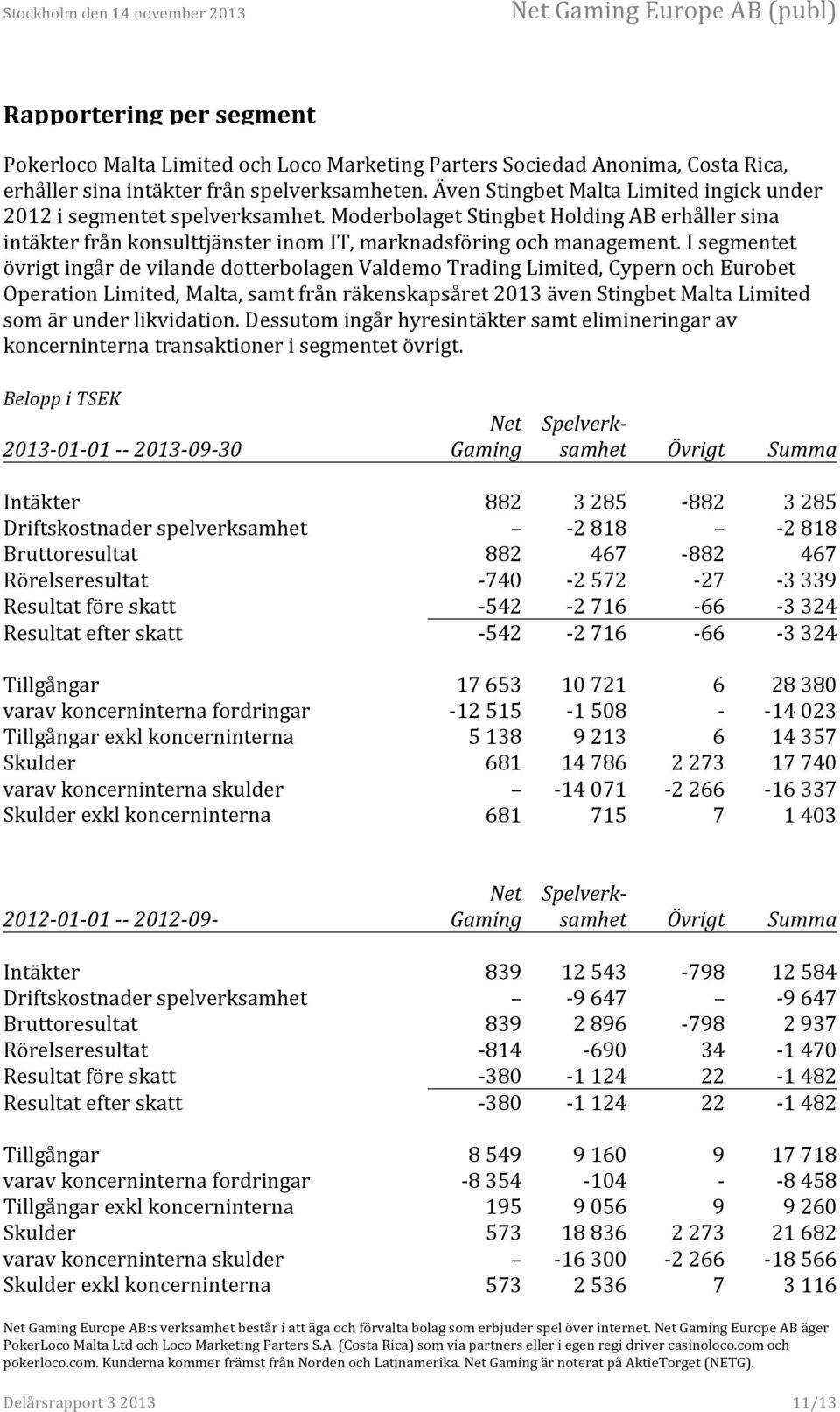 Stockholm den 14 november 2013 Net Gaming Europe AB (publ)

Rapportering per segment

Pokerloco Malta Limited och Loco Marketing Parters Sociedad Anonima, Costa Rica, erhåller sina intäkter från spelverksamheten. Även Stingbet Malta Limited ingick under 2012 i segmentet spelverksamhet. Moderbolaget Stingbet Holding AB erhåller sina intäkter från konsulttjänster inom IT, marknadsföring och management. I segmentet övrigt ingår de vilande dotterbolagen Valdemo Trading Limited, Cypern och Eurobet Operation Limited, Malta, samt från räkenskapsåret 2013 även Stingbet Malta Limited som är under likvidation. Dessutom ingår hyresintäkter samt elimineringar av koncerninterna transaktioner i segmentet övrigt.

Belopp i TSEK

| 2013-01-01 -- 2013-09-30 | Net Gaming | Spelverksamhet | Övrigt | Summa |
|---|---|---|---|---|
| Intäkter | 882 | 3 285 | -882 | 3 285 |
| Driftskostnader spelverksamhet | – | -2 818 | – | -2 818 |
| Bruttoresultat | 882 | 467 | -882 | 467 |
| Rörelseresultat | -740 | -2 572 | -27 | -3 339 |
| Resultat före skatt | -542 | -2 716 | -66 | -3 324 |
| Resultat efter skatt | -542 | -2 716 | -66 | -3 324 |
| Tillgångar | 17 653 | 10 721 | 6 | 28 380 |
| varav koncerninterna fordringar | -12 515 | -1 508 | - | -14 023 |
| Tillgångar exkl koncerninterna | 5 138 | 9 213 | 6 | 14 357 |
| Skulder | 681 | 14 786 | 2 273 | 17 740 |
| varav koncerninterna skulder | – | -14 071 | -2 266 | -16 337 |
| Skulder exkl koncerninterna | 681 | 715 | 7 | 1 403 |

| 2012-01-01 -- 2012-09- | Net Gaming | Spelverksamhet | Övrigt | Summa |
|---|---|---|---|---|
| Intäkter | 839 | 12 543 | -798 | 12 584 |
| Driftskostnader spelverksamhet | – | -9 647 | – | -9 647 |
| Bruttoresultat | 839 | 2 896 | -798 | 2 937 |
| Rörelseresultat | -814 | -690 | 34 | -1 470 |
| Resultat före skatt | -380 | -1 124 | 22 | -1 482 |
| Resultat efter skatt | -380 | -1 124 | 22 | -1 482 |
| Tillgångar | 8 549 | 9 160 | 9 | 17 718 |
| varav koncerninterna fordringar | -8 354 | -104 | - | -8 458 |
| Tillgångar exkl koncerninterna | 195 | 9 056 | 9 | 9 260 |
| Skulder | 573 | 18 836 | 2 273 | 21 682 |
| varav koncerninterna skulder | – | -16 300 | -2 266 | -18 566 |
| Skulder exkl koncerninterna | 573 | 2 536 | 7 | 3 116 |

Net Gaming Europe AB:s verksamhet består i att äga och förvalta bolag som erbjuder spel över internet. Net Gaming Europe AB äger PokerLoco Malta Ltd och Loco Marketing Parters S.A. (Costa Rica) som via partners eller i egen regi driver casinoloco.com och pokerloco.com. Kunderna kommer främst från Norden och Latinamerika. Net Gaming är noterat på AktieTorget (NETG).

Delårsrapport 3 2013 11/13